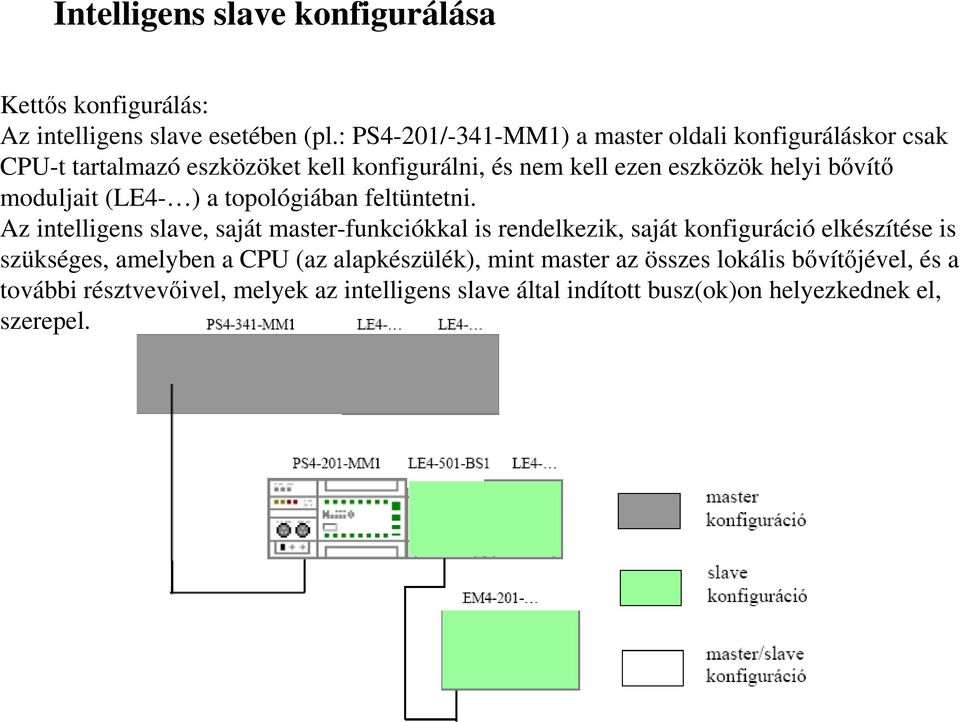 Intelligens slave konfigurálása

Kettős konfigurálás:
Az intelligens slave esetében (pl.: PS4-201/-341-MM1) a master oldali konfiguráláskor csak CPU-t tartalmazó eszközöket kell konfigurálni, és nem kell ezen eszközök helyi bővítő moduljait (LE4-…) a topológiában feltüntetni.
Az intelligens slave, saját master-funkciókkal is rendelkezik, saját konfiguráció elkészítése is szükséges, amelyben a CPU (az alapkészülék), mint master az összes lokális bővítőjével, és a további résztvevőivel, melyek az intelligens slave által indított busz(ok)on helyezkednek el, szerepel.

PS4-341-MM1 LE4-… LE4-…

PS4-201-MM1 LE4-501-BS1 LE4-…

EM4-201-…

master konfiguráció

slave konfiguráció

master/slave konfiguráció